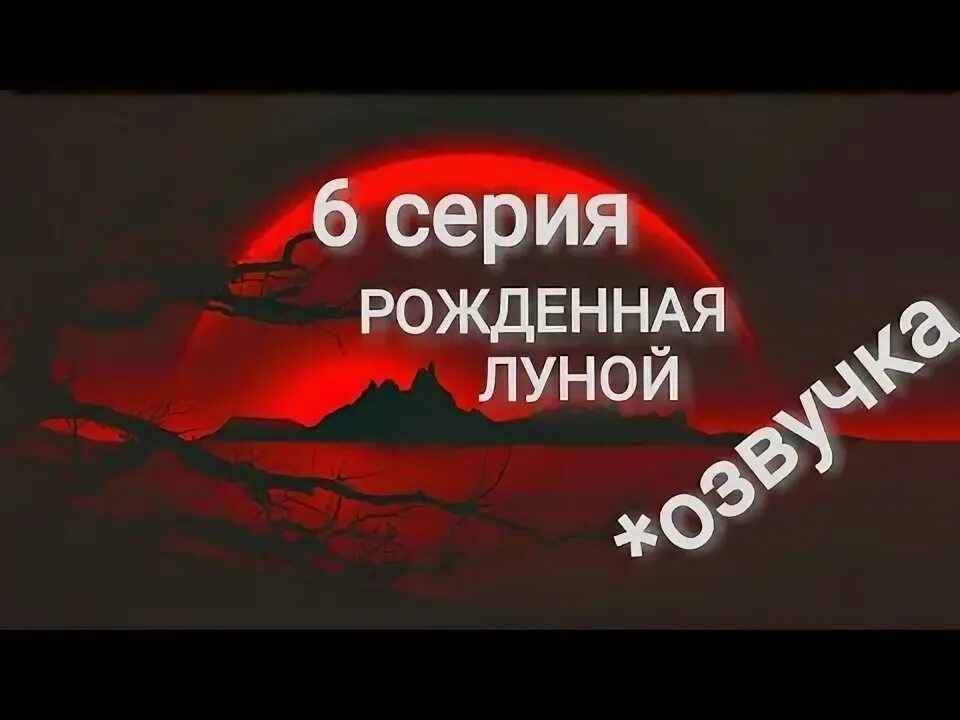 6 серия

РОЖДЕННАЯ ЛУНОЙ

*озвучка